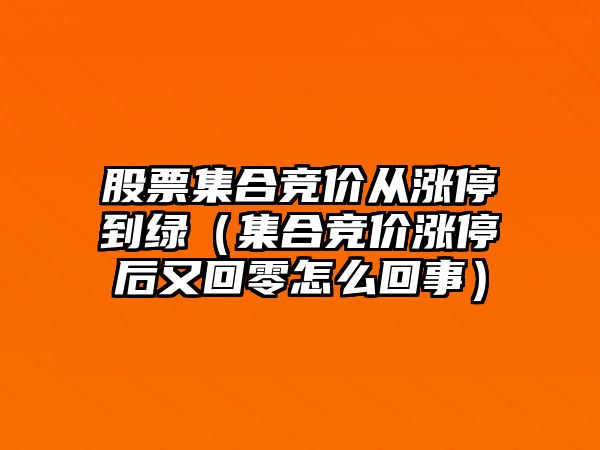 股票集合竞价从涨停到绿（集合竞价涨停后又回零怎么回事）